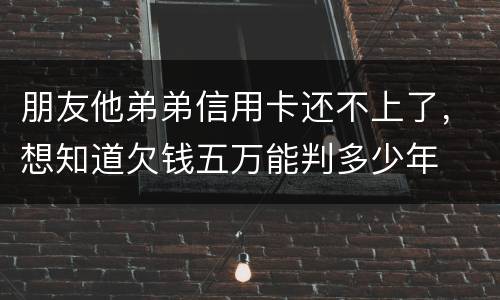 朋友他弟弟信用卡还不上了，想知道欠钱五万能判多少年